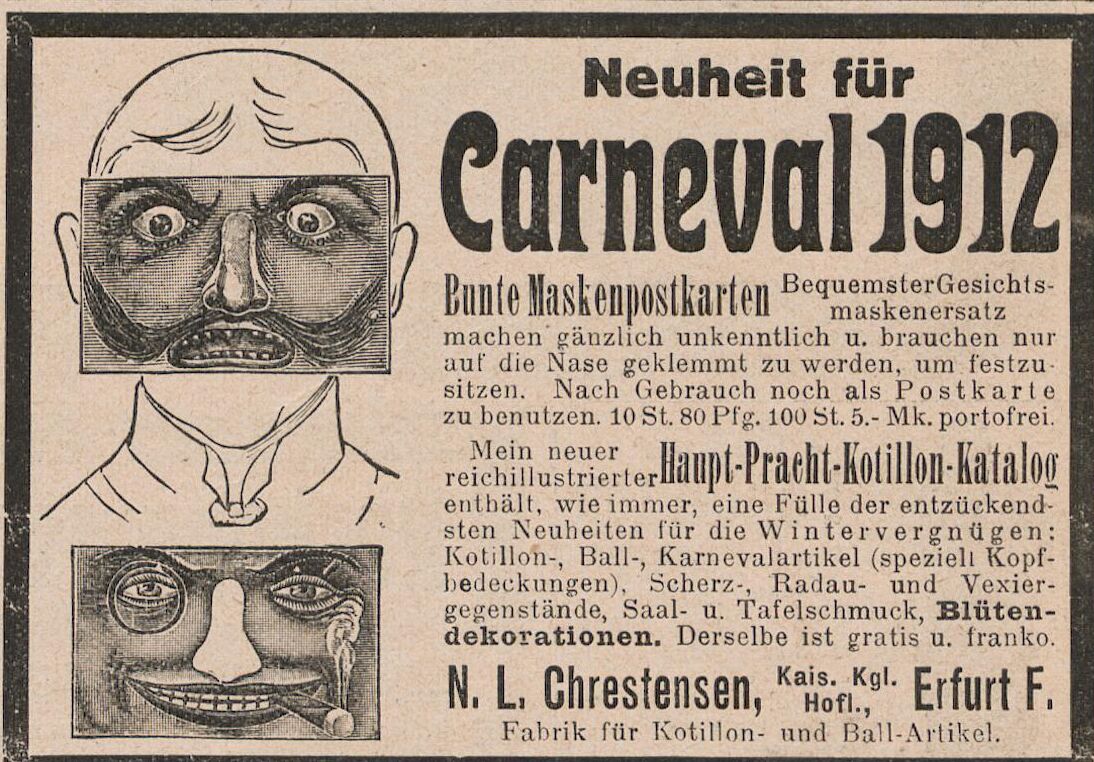 Neuheit für
Carneval 1912

Bunte Maskenpostkarten Bequemster Gesichtsmaskenersatz machen gänzlich unkenntlich u. brauchen nur auf die Nase geklemmt zu werden, um festzusitzen. Nach Gebrauch noch als Postkarte zu benutzen. 10 St. 80 Pfg. 100 St. 5.- Mk. portofrei.

Mein neuer reichillustrierter Haupt-Pracht-Kotillon-Katalog enthält, wie immer, eine Fülle der entzückendsten Neuheiten für die Wintervergnügen: Kotillon-, Ball-, Karnevalartikel (speziell Kopfbedeckungen), Scherz-, Radau- und Vexiergegenstände, Saal- u. Tafelschmuck, Blütendekorationen. Derselbe ist gratis u. franko.

N. L. Chrestensen, Kais. Kgl. Hofl., Erfurt F.
Fabrik für Kotillon- und Ball-Artikel.